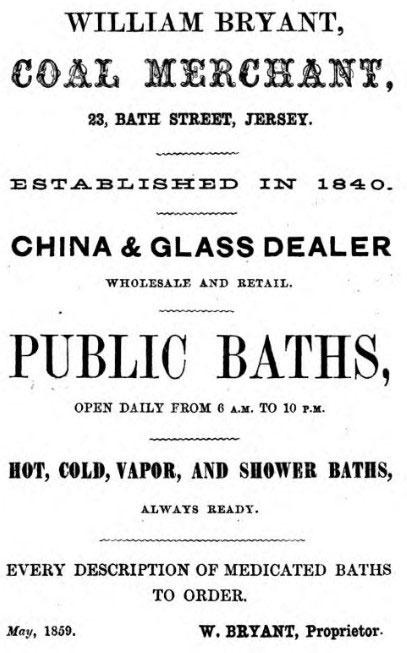 WILLIAM BRYANT,

COAL MERCHANT,

23, BATH STREET, JERSEY.

ESTABLISHED IN 1840.

CHINA & GLASS DEALER

WHOLESALE AND RETAIL.

PUBLIC BATHS,

OPEN DAILY FROM 6 A.M. TO 10 P.M.

HOT, COLD, VAPOR, AND SHOWER BATHS,

ALWAYS READY.

EVERY DESCRIPTION OF MEDICATED BATHS TO ORDER.

May, 1859. W. BRYANT, Proprietor.